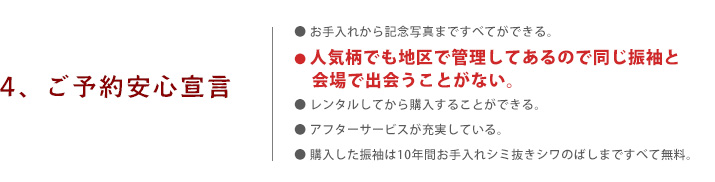 4、ご予約安心宣言

● お手入れから記念写真まですべてができる。

● 人気柄でも地区で管理してあるので同じ振袖と会場で出会うことがない。

● レンタルしてから購入することができる。

● アフターサービスが充実している。

● 購入した振袖は10年間お手入れシミ抜きシワのばしまですべて無料。